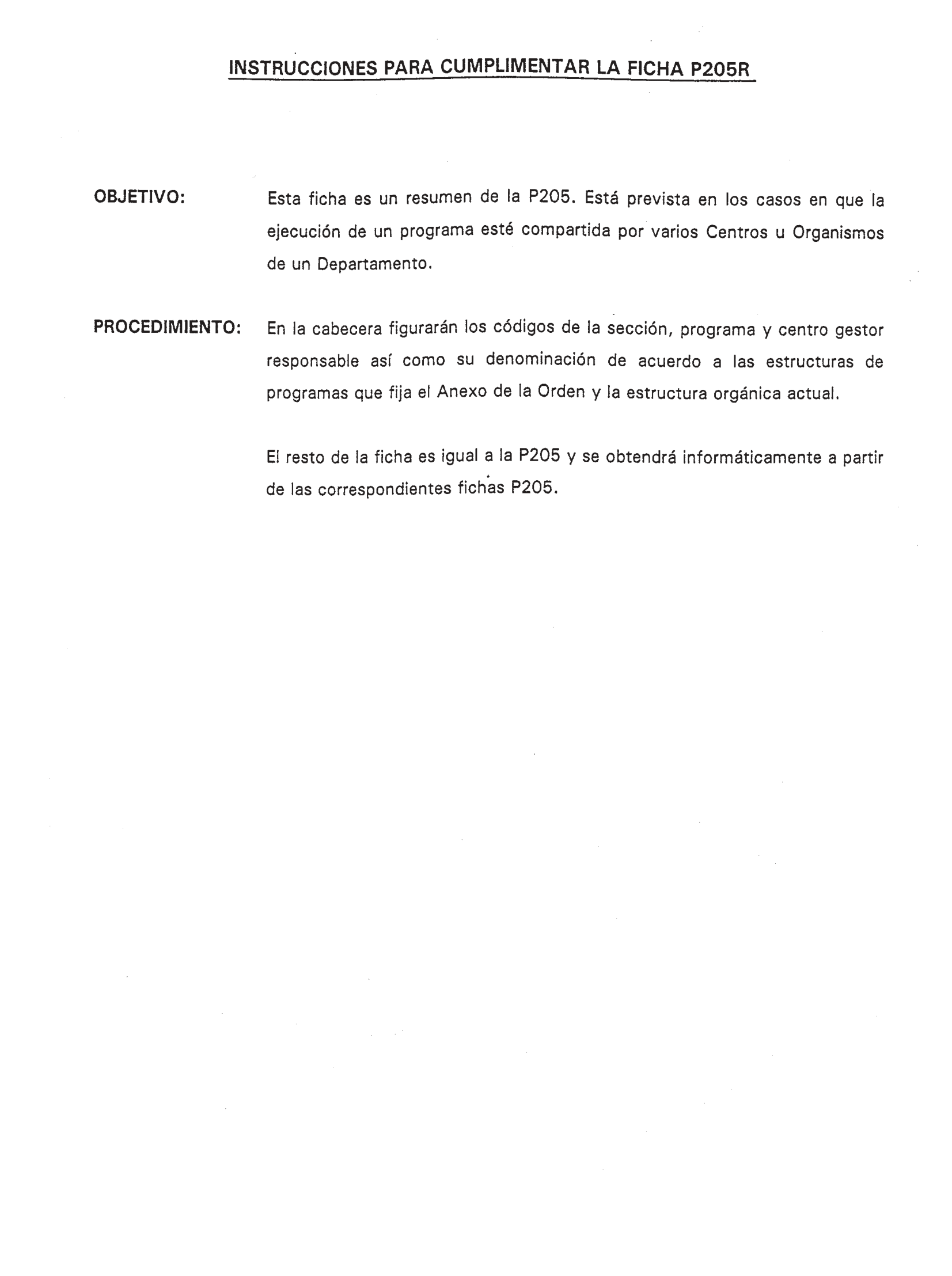 INSTRUCCIONES PARA CUMPLIMENTAR LA FICHA P205R

OBJETIVO: Esta ficha es un resumen de la P205. Está prevista en los casos en que la ejecución de un programa esté compartida por varios Centros u Organismos de un Departamento.

PROCEDIMIENTO: En la cabecera figurarán los códigos de la sección, programa y centro gestor responsable así como su denominación de acuerdo a las estructuras de programas que fija el Anexo de la Orden y la estructura orgánica actual.

El resto de la ficha es igual a la P205 y se obtendrá informáticamente a partir de las correspondientes fichas P205.